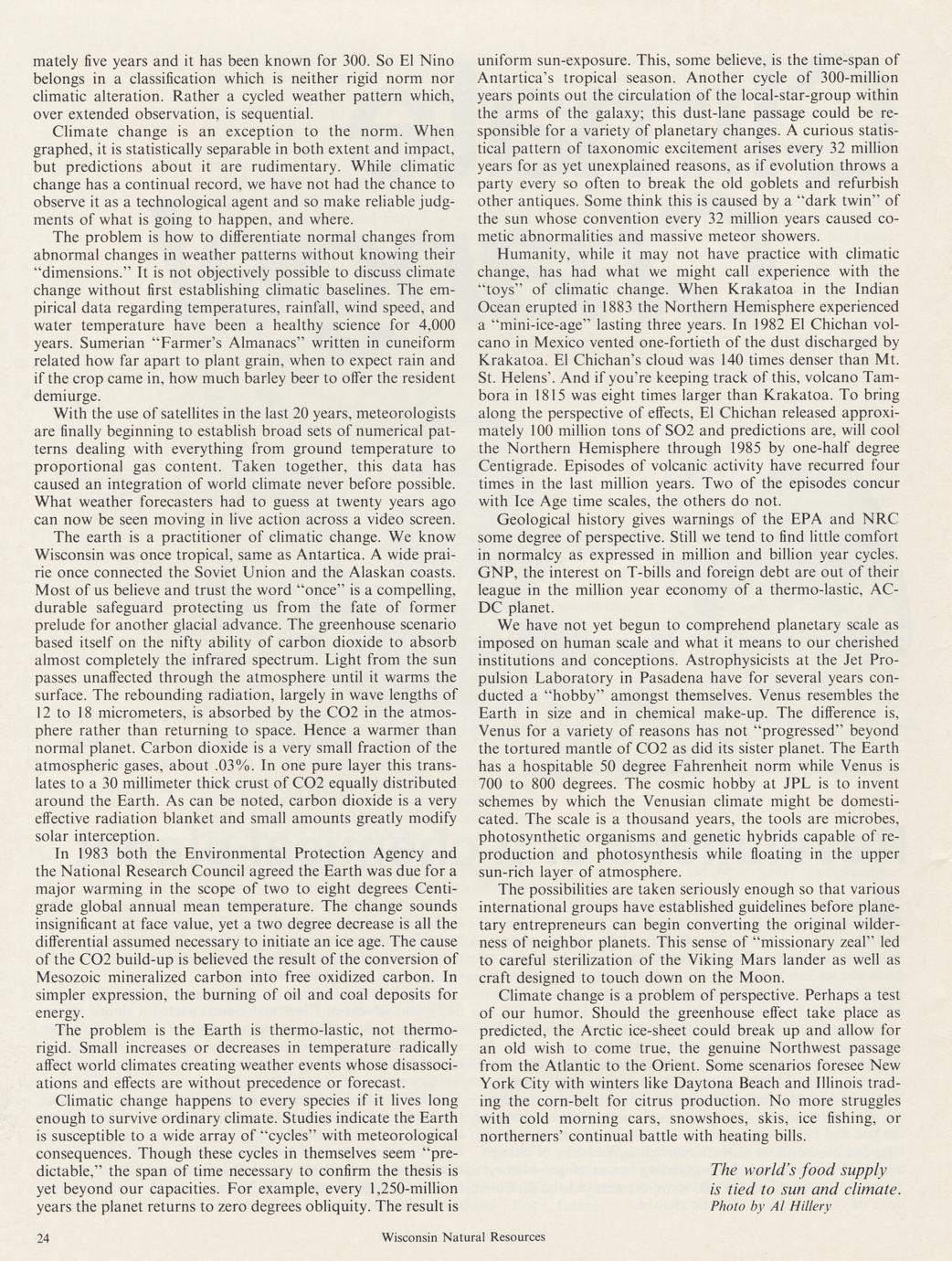 mately five years and it has been known for 300. So El Nino belongs in a classification which is neither rigid norm nor climatic alteration. Rather a cycled weather pattern which, over extended observation, is sequential.

Climate change is an exception to the norm. When graphed, it is statistically separable in both extent and impact, but predictions about it are rudimentary. While climatic change has a continual record, we have not had the chance to observe it as a technological agent and so make reliable judgments of what is going to happen, and where.

The problem is how to differentiate normal changes from abnormal changes in weather patterns without knowing their "dimensions." It is not objectively possible to discuss climate change without first establishing climatic baselines. The empirical data regarding temperatures, rainfall, wind speed, and water temperature have been a healthy science for 4,000 years. Sumerian "Farmer's Almanacs" written in cuneiform related how far apart to plant grain, when to expect rain and if the crop came in, how much barley beer to offer the resident demiurge.

With the use of satellites in the last 20 years, meteorologists are finally beginning to establish broad sets of numerical patterns dealing with everything from ground temperature to proportional gas content. Taken together, this data has caused an integration of world climate never before possible. What weather forecasters had to guess at twenty years ago can now be seen moving in live action across a video screen.

The earth is a practitioner of climatic change. We know Wisconsin was once tropical, same as Antartica. A wide prairie once connected the Soviet Union and the Alaskan coasts. Most of us believe and trust the word "once" is a compelling, durable safeguard protecting us from the fate of former prelude for another glacial advance. The greenhouse scenario based itself on the nifty ability of carbon dioxide to absorb almost completely the infrared spectrum. Light from the sun passes unaffected through the atmosphere until it warms the surface. The rebounding radiation, largely in wave lengths of 12 to 18 micrometers, is absorbed by the CO2 in the atmosphere rather than returning to space. Hence a warmer than normal planet. Carbon dioxide is a very small fraction of the atmospheric gases, about .03%. In one pure layer this translates to a 30 millimeter thick crust of CO2 equally distributed around the Earth. As can be noted, carbon dioxide is a very effective radiation blanket and small amounts greatly modify solar interception.

In 1983 both the Environmental Protection Agency and the National Research Council agreed the Earth was due for a major warming in the scope of two to eight degrees Centigrade global annual mean temperature. The change sounds insignificant at face value, yet a two degree decrease is all the differential assumed necessary to initiate an ice age. The cause of the CO2 build-up is believed the result of the conversion of Mesozoic mineralized carbon into free oxidized carbon. In simpler expression, the burning of oil and coal deposits for energy.

The problem is the Earth is thermo-lastic, not thermo-rigid. Small increases or decreases in temperature radically affect world climates creating weather events whose disassociations and effects are without precedence or forecast.

Climatic change happens to every species if it lives long enough to survive ordinary climate. Studies indicate the Earth is susceptible to a wide array of "cycles" with meteorological consequences. Though these cycles in themselves seem "predictable," the span of time necessary to confirm the thesis is yet beyond our capacities. For example, every 1,250-million years the planet returns to zero degrees obliquity. The result is uniform sun-exposure. This, some believe, is the time-span of Antartica's tropical season. Another cycle of 300-million years points out the circulation of the local-star-group within the arms of the galaxy; this dust-lane passage could be responsible for a variety of planetary changes. A curious statistical pattern of taxonomic excitement arises every 32 million years for as yet unexplained reasons, as if evolution throws a party every so often to break the old goblets and refurbish other antiques. Some think this is caused by a "dark twin" of the sun whose convention every 32 million years caused cometic abnormalities and massive meteor showers.

Humanity, while it may not have practice with climatic change, has had what we might call experience with the "toys" of climatic change. When Krakatoa in the Indian Ocean erupted in 1883 the Northern Hemisphere experienced a "mini-ice-age" lasting three years. In 1982 El Chichan volcano in Mexico vented one-fortieth of the dust discharged by Krakatoa. El Chichan's cloud was 140 times denser than Mt. St. Helens'. And if you're keeping track of this, volcano Tambora in 1815 was eight times larger than Krakatoa. To bring along the perspective of effects, El Chichan released approximately 100 million tons of SO2 and predictions are, will cool the Northern Hemisphere through 1985 by one-half degree Centigrade. Episodes of volcanic activity have recurred four times in the last million years. Two of the episodes concur with Ice Age time scales, the others do not.

Geological history gives warnings of the EPA and NRC some degree of perspective. Still we tend to find little comfort in normalcy as expressed in million and billion year cycles. GNP, the interest on T-bills and foreign debt are out of their league in the million year economy of a thermo-lastic, AC-DC planet.

We have not yet begun to comprehend planetary scale as imposed on human scale and what it means to our cherished institutions and conceptions. Astrophysicists at the Jet Propulsion Laboratory in Pasadena have for several years conducted a "hobby" amongst themselves. Venus resembles the Earth in size and in chemical make-up. The difference is, Venus for a variety of reasons has not "progressed" beyond the tortured mantle of CO2 as did its sister planet. The Earth has a hospitable 50 degree Fahrenheit norm while Venus is 700 to 800 degrees. The cosmic hobby at JPL is to invent schemes by which the Venusian climate might be domesticated. The scale is a thousand years, the tools are microbes, photosynthetic organisms and genetic hybrids capable of reproduction and photosynthesis while floating in the upper sun-rich layer of atmosphere.

The possibilities are taken seriously enough so that various international groups have established guidelines before planetary entrepreneurs can begin converting the original wilderness of neighbor planets. This sense of "missionary zeal" led to careful sterilization of the Viking Mars lander as well as craft designed to touch down on the Moon.

Climate change is a problem of perspective. Perhaps a test of our humor. Should the greenhouse effect take place as predicted, the Arctic ice-sheet could break up and allow for an old wish to come true, the genuine Northwest passage from the Atlantic to the Orient. Some scenarios foresee New York City with winters like Daytona Beach and Illinois trading the corn-belt for citrus production. No more struggles with cold morning cars, snowshoes, skis, ice fishing, or northerners' continual battle with heating bills.

The world's food supply is tied to sun and climate.
Photo by Al Hillery

24 Wisconsin Natural Resources